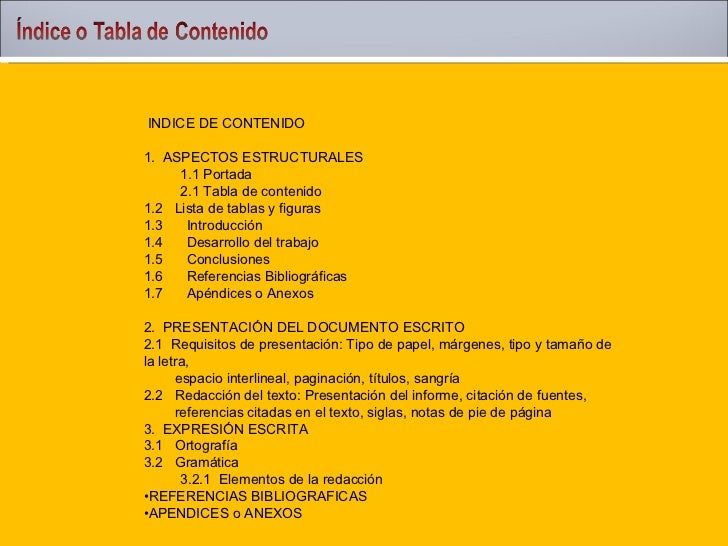 Índice o Tabla de Contenido

INDICE DE CONTENIDO

1. ASPECTOS ESTRUCTURALES
1.1 Portada
2.1 Tabla de contenido
1.2 Lista de tablas y figuras
1.3 Introducción
1.4 Desarrollo del trabajo
1.5 Conclusiones
1.6 Referencias Bibliográficas
1.7 Apéndices o Anexos

2. PRESENTACIÓN DEL DOCUMENTO ESCRITO
2.1 Requisitos de presentación: Tipo de papel, márgenes, tipo y tamaño de la letra,
espacio interlineal, paginación, títulos, sangría
2.2 Redacción del texto: Presentación del informe, citación de fuentes, referencias citadas en el texto, siglas, notas de pie de página
3. EXPRESIÓN ESCRITA
3.1 Ortografía
3.2 Gramática
3.2.1 Elementos de la redacción
•REFERENCIAS BIBLIOGRAFICAS
•APENDICES o ANEXOS